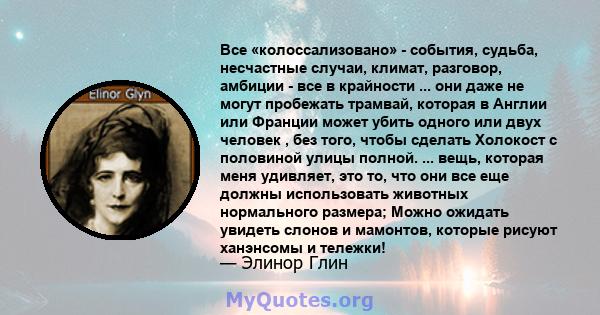 Elinor Glyn

Все «колоссализовано» - события, судьба, несчастные случаи, климат, разговор, амбиции - все в крайности ... они даже не могут пробежать трамвай, которая в Англии или Франции может убить одного или двух человек , без того, чтобы сделать Холокост с половиной улицы полной. ... вещь, которая меня удивляет, это то, что они все еще должны использовать животных нормального размера; Можно ожидать увидеть слонов и мамонтов, которые рисуют ханэнсомы и тележки!
— Элинор Глин

MyQuotes.org